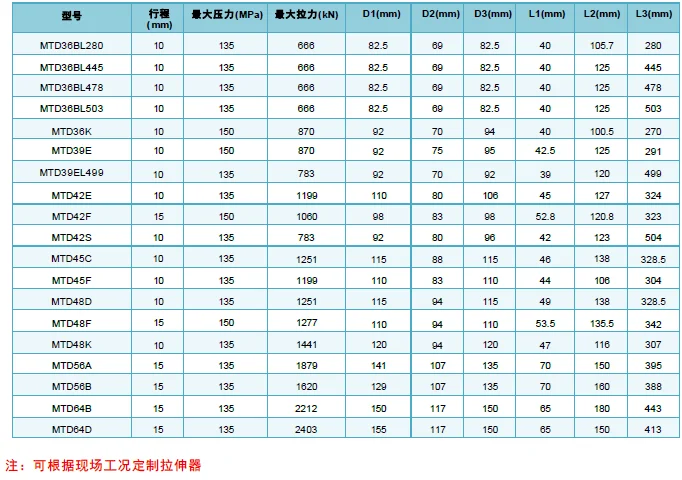 | 型号 | 行程 (mm) | 最大压力(MPa) | 最大拉力(kN) | D1(mm) | D2(mm) | D3(mm) | L1(mm) | L2(mm) | L3(mm) |
|---|---|---|---|---|---|---|---|---|---|
| MTD36BL280 | 10 | 135 | 666 | 82.5 | 69 | 82.5 | 40 | 105.7 | 280 |
| MTD36BL445 | 10 | 135 | 666 | 82.5 | 69 | 82.5 | 40 | 125 | 445 |
| MTD36BL478 | 10 | 135 | 666 | 82.5 | 69 | 82.5 | 40 | 125 | 478 |
| MTD36BL503 | 10 | 135 | 666 | 82.5 | 69 | 82.5 | 40 | 125 | 503 |
| MTD36K | 10 | 150 | 870 | 92 | 70 | 94 | 40 | 100.5 | 270 |
| MTD39E | 10 | 150 | 870 | 92 | 75 | 95 | 42.5 | 125 | 291 |
| MTD39EL499 | 10 | 135 | 783 | 92 | 70 | 92 | 39 | 120 | 499 |
| MTD42E | 10 | 135 | 1199 | 110 | 80 | 106 | 45 | 127 | 324 |
| MTD42F | 15 | 150 | 1060 | 98 | 83 | 98 | 52.8 | 120.8 | 323 |
| MTD42S | 10 | 135 | 783 | 92 | 80 | 96 | 42 | 123 | 504 |
| MTD45C | 10 | 135 | 1251 | 115 | 88 | 115 | 46 | 138 | 328.5 |
| MTD45F | 10 | 135 | 1199 | 110 | 83 | 110 | 44 | 106 | 304 |
| MTD48D | 10 | 135 | 1251 | 115 | 94 | 115 | 49 | 138 | 328.5 |
| MTD48F | 15 | 150 | 1277 | 110 | 94 | 110 | 53.5 | 135.5 | 342 |
| MTD48K | 10 | 135 | 1441 | 120 | 94 | 120 | 47 | 116 | 307 |
| MTD56A | 15 | 135 | 1879 | 141 | 107 | 135 | 70 | 150 | 395 |
| MTD56B | 15 | 135 | 1620 | 129 | 107 | 135 | 70 | 160 | 388 |
| MTD64B | 15 | 135 | 2212 | 150 | 117 | 150 | 65 | 180 | 443 |
| MTD64D | 15 | 135 | 2403 | 155 | 117 | 150 | 65 | 150 | 413 |

注：可根据现场工况定制拉伸器